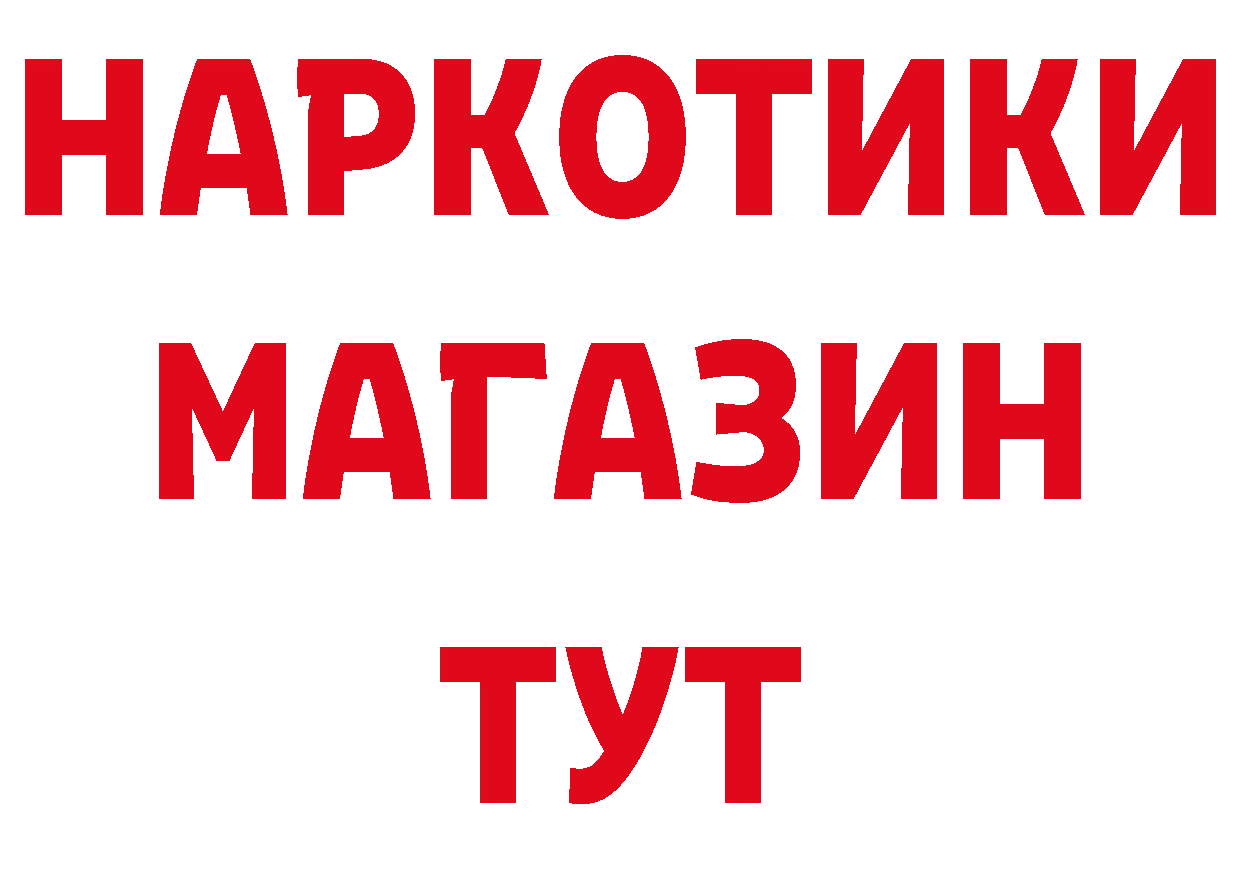 НАРКОТИКИ
МАГАЗИН
ТУТ